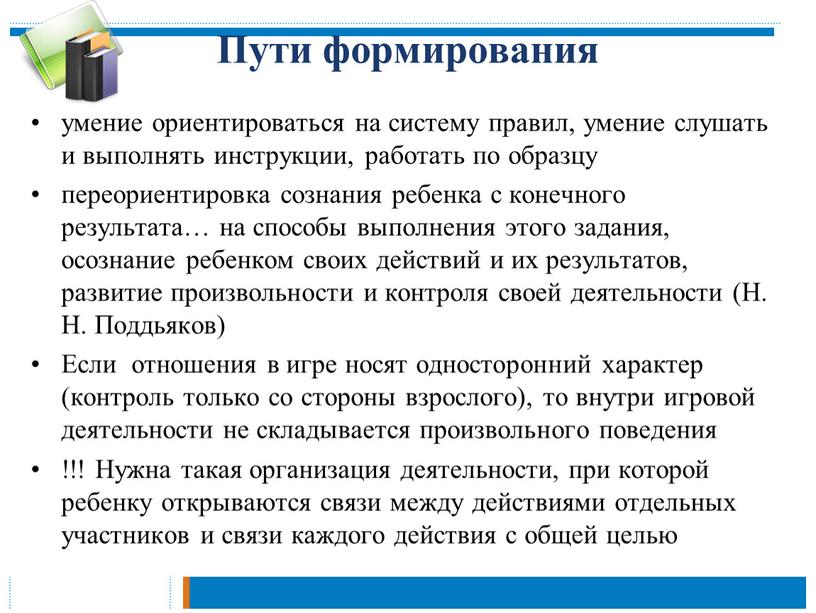 Пути формирования

• умение ориентироваться на систему правил, умение слушать и выполнять инструкции, работать по образцу

• переориентировка сознания ребенка с конечного результата… на способы выполнения этого задания, осознание ребенком своих действий и их результатов, развитие произвольности и контроля своей деятельности (Н. Н. Поддьяков)

• Если отношения в игре носят односторонний характер (контроль только со стороны взрослого), то внутри игровой деятельности не складывается произвольного поведения

• !!! Нужна такая организация деятельности, при которой ребенку открываются связи между действиями отдельных участников и связи каждого действия с общей целью